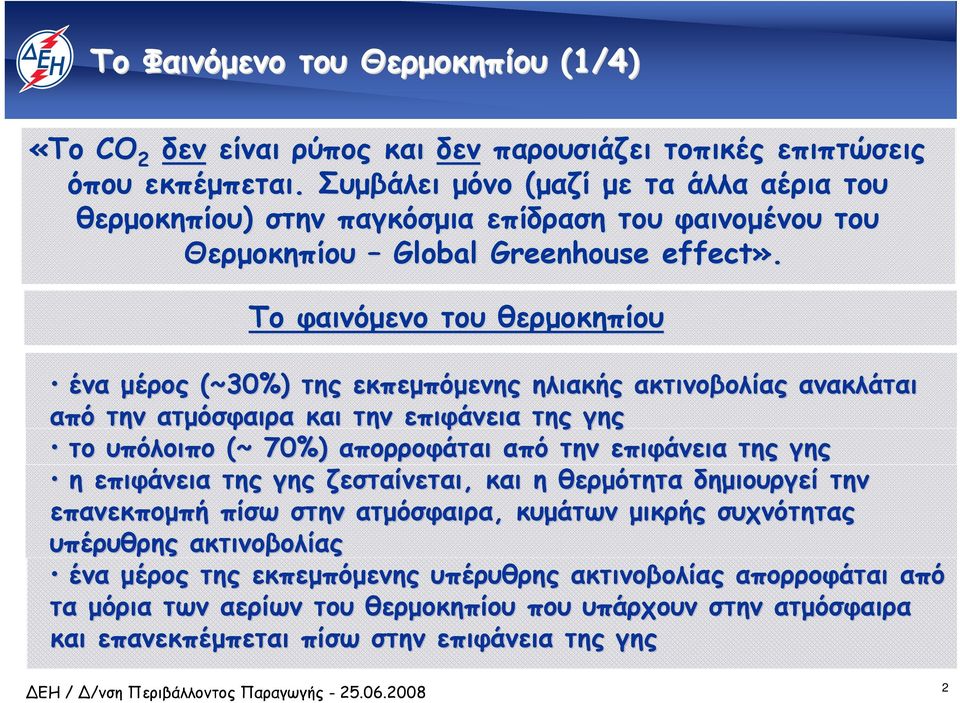 ΔΕΗ

Το Φαινόμενο του Θερμοκηπίου (1/4)

«Το $CO_2$ δεν είναι ρύπος και δεν παρουσιάζει τοπικές επιπτώσεις όπου εκπέμπεται. Συμβάλει μόνο (μαζί με τα άλλα αέρια του θερμοκηπίου) στην παγκόσμια επίδραση του φαινομένου του Θερμοκηπίου – Global Greenhouse effect».

Το φαινόμενο του θερμοκηπίου

• ένα μέρος (~30%) της εκπεμπόμενης ηλιακής ακτινοβολίας ανακλάται από την ατμόσφαιρα και την επιφάνεια της γης

• το υπόλοιπο (~ 70%) απορροφάται από την επιφάνεια της γης

• η επιφάνεια της γης ζεσταίνεται, και η θερμότητα δημιουργεί την επανεκπομπή πίσω στην ατμόσφαιρα, κυμάτων μικρής συχνότητας υπέρυθρης ακτινοβολίας

• ένα μέρος της εκπεμπόμενης υπέρυθρης ακτινοβολίας απορροφάται από τα μόρια των αερίων του θερμοκηπίου που υπάρχουν στην ατμόσφαιρα και επανεκπέμπεται πίσω στην επιφάνεια της γης

ΔΕΗ / Δ/νση Περιβάλλοντος Παραγωγής - 25.06.2008

2